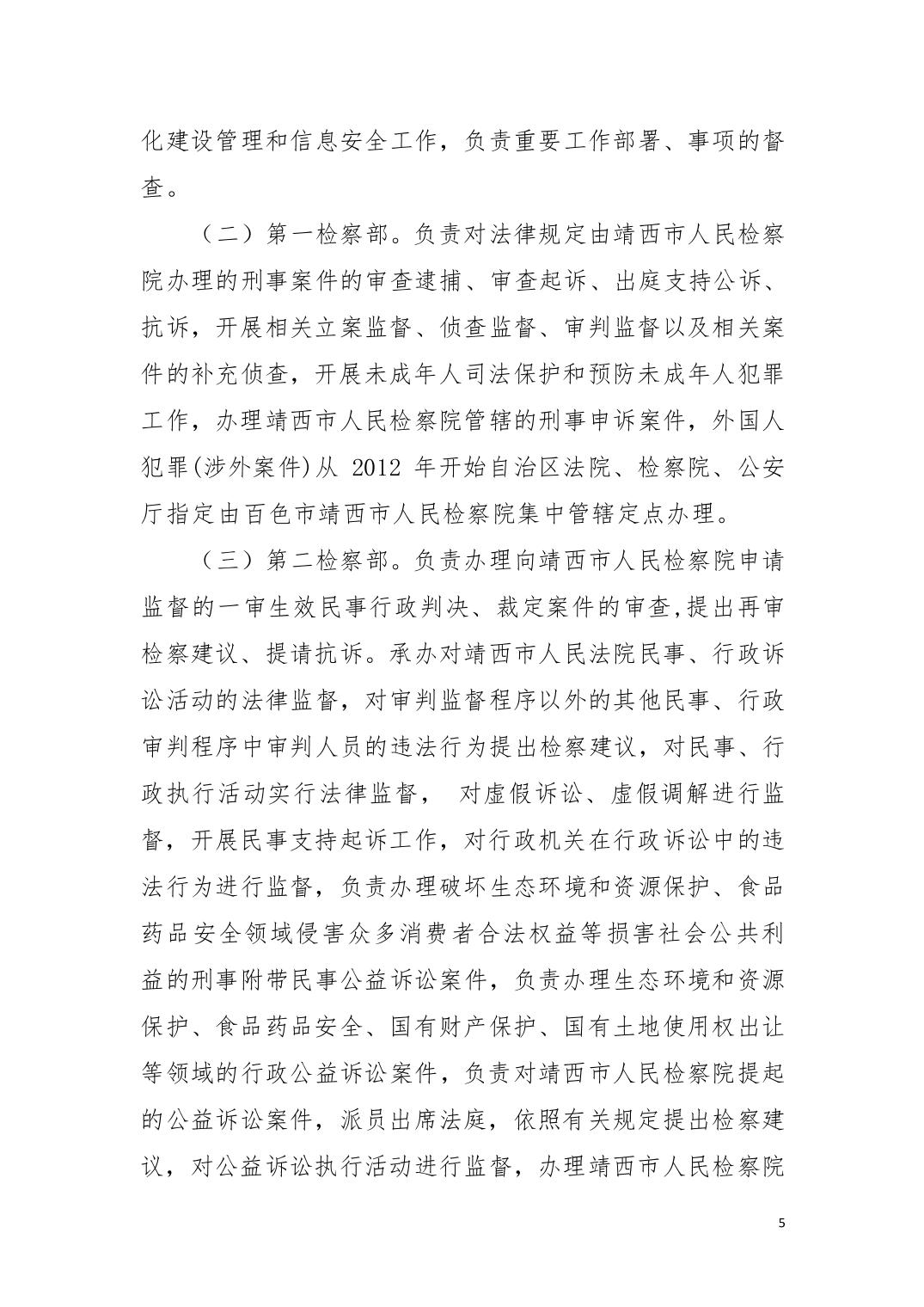 化建设管理和信息安全工作，负责重要工作部署、事项的督查。

（二）第一检察部。负责对法律规定由靖西市人民检察院办理的刑事案件的审查逮捕、审查起诉、出庭支持公诉、抗诉，开展相关立案监督、侦查监督、审判监督以及相关案件的补充侦查，开展未成年人司法保护和预防未成年人犯罪工作，办理靖西市人民检察院管辖的刑事申诉案件，外国人犯罪(涉外案件)从 2012 年开始自治区法院、检察院、公安厅指定由百色市靖西市人民检察院集中管辖定点办理。

（三）第二检察部。负责办理向靖西市人民检察院申请监督的一审生效民事行政判决、裁定案件的审查,提出再审检察建议、提请抗诉。承办对靖西市人民法院民事、行政诉讼活动的法律监督，对审判监督程序以外的其他民事、行政审判程序中审判人员的违法行为提出检察建议，对民事、行政执行活动实行法律监督， 对虚假诉讼、虚假调解进行监督，开展民事支持起诉工作，对行政机关在行政诉讼中的违法行为进行监督，负责办理破坏生态环境和资源保护、食品药品安全领域侵害众多消费者合法权益等损害社会公共利益的刑事附带民事公益诉讼案件，负责办理生态环境和资源保护、食品药品安全、国有财产保护、国有土地使用权出让等领域的行政公益诉讼案件，负责对靖西市人民检察院提起的公益诉讼案件，派员出席法庭，依照有关规定提出检察建议，对公益诉讼执行活动进行监督，办理靖西市人民检察院

5